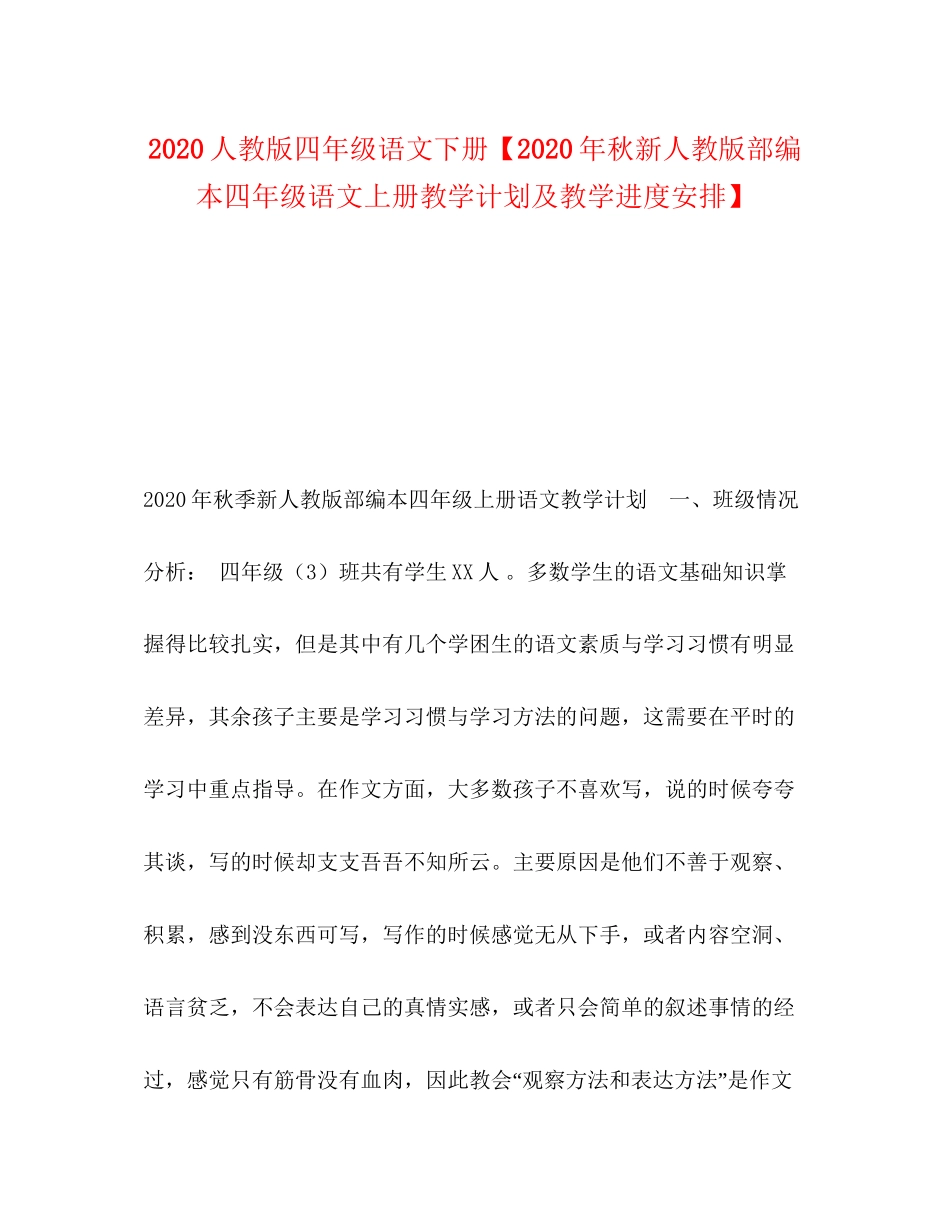 2020人教版四年级语文下册【2020年秋新人教版部编本四年级语文上册教学计划及教学进度安排】

2020年秋季新人教版部编本四年级上册语文教学计划　一、班级情况分析：　四年级（3）班共有学生XX人。多数学生的语文基础知识掌握得比较扎实，但是其中有几个学困生的语文素质与学习习惯有明显差异，其余孩子主要是学习习惯与学习方法的问题，这需要在平时的学习中重点指导。在作文方面，大多数孩子不喜欢写，说的时候夸夸其谈，写的时候却支支吾吾不知所云。主要原因是他们不善于观察、积累，感到没东西可写，写作的时候感觉无从下手，或者内容空洞、语言贫乏，不会表达自己的真情实感，或者只会简单的叙述事情的经过，感觉只有筋骨没有血肉，因此教会“观察方法和表达方法”是作文